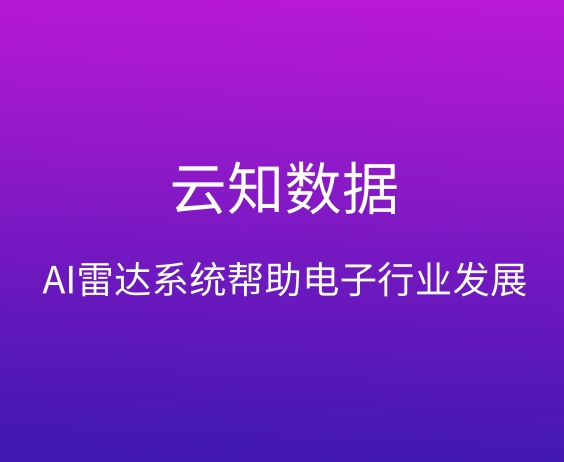 云知数据

AI雷达系统帮助电子行业发展